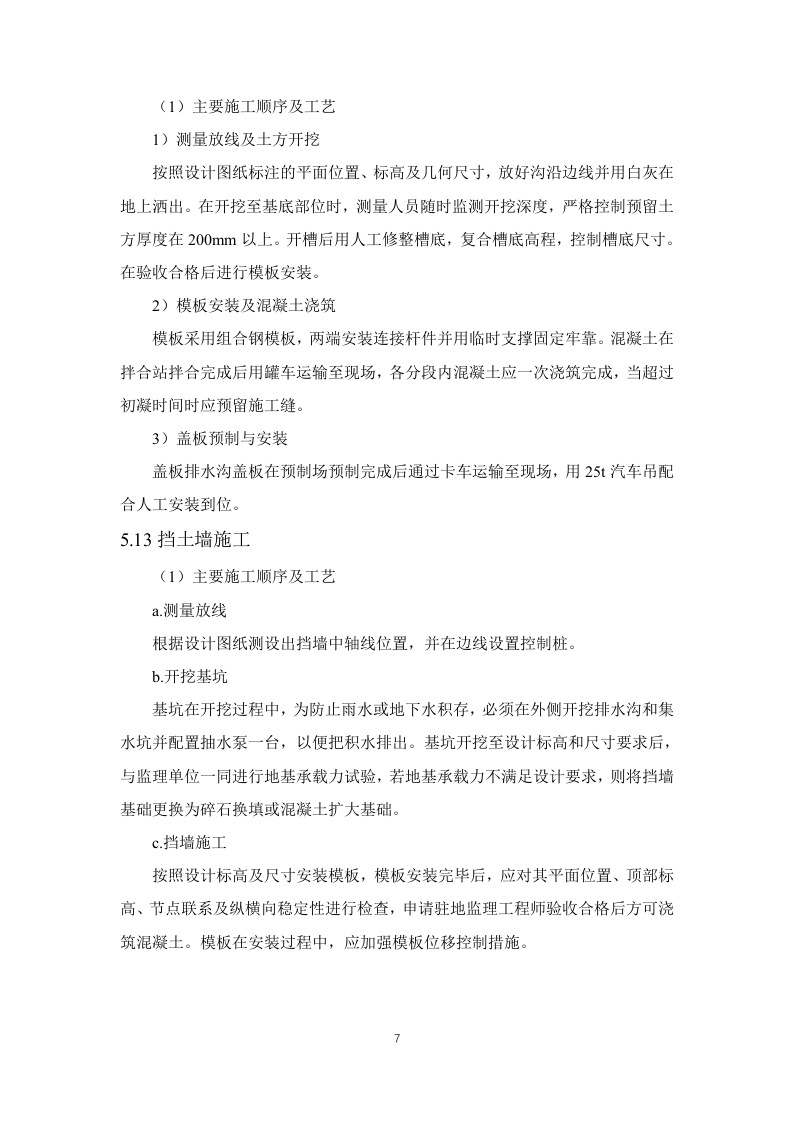 （1）主要施工顺序及工艺

1）测量放线及土方开挖

按照设计图纸标注的平面位置、标高及几何尺寸，放好沟沿边线并用白灰在地上洒出。在开挖至基底部位时，测量人员随时监测开挖深度，严格控制预留土方厚度在 200mm 以上。开槽后用人工修整槽底，复合槽底高程，控制槽底尺寸。在验收合格后进行模板安装。

2）模板安装及混凝土浇筑

模板采用组合钢模板，两端安装连接杆件并用临时支撑固定牢靠。混凝土在拌合站拌合完成后用罐车运输至现场，各分段内混凝土应一次浇筑完成，当超过初凝时间时应预留施工缝。

3）盖板预制与安装

盖板排水沟盖板在预制场预制完成后通过卡车运输至现场，用 25t 汽车吊配合人工安装到位。

5.13 挡土墙施工

（1）主要施工顺序及工艺

a.测量放线

根据设计图纸测设出挡墙中轴线位置，并在边线设置控制桩。

b.开挖基坑

基坑在开挖过程中，为防止雨水或地下水积存，必须在外侧开挖排水沟和集水坑并配置抽水泵一台，以便把积水排出。基坑开挖至设计标高和尺寸要求后，与监理单位一同进行地基承载力试验，若地基承载力不满足设计要求，则将挡墙基础更换为碎石换填或混凝土扩大基础。

c.挡墙施工

按照设计标高及尺寸安装模板，模板安装完毕后，应对其平面位置、顶部标高、节点联系及纵横向稳定性进行检查，申请驻地监理工程师验收合格后方可浇筑混凝土。模板在安装过程中，应加强模板位移控制措施。

7